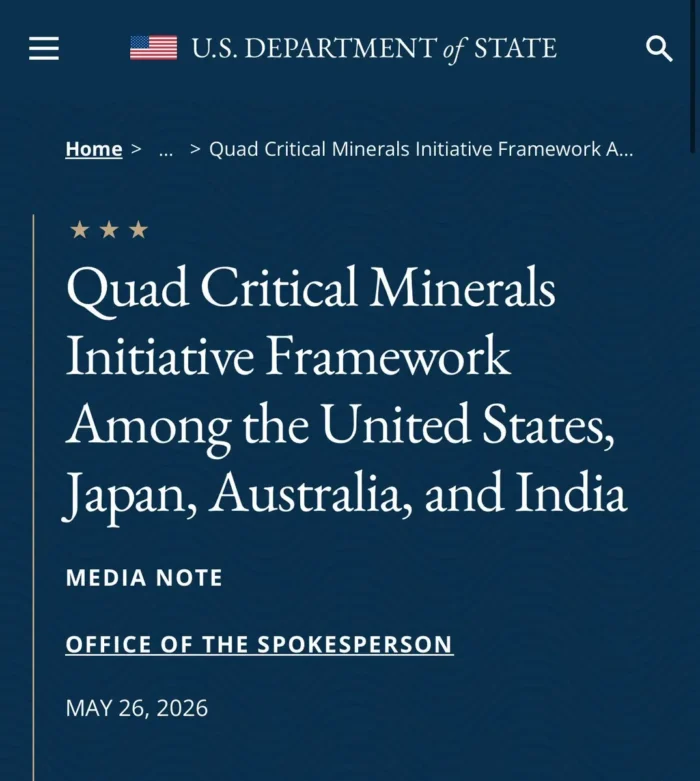 U.S. DEPARTMENT of STATE

Home > ... > Quad Critical Minerals Initiative Framework A...

★ ★ ★

Quad Critical Minerals Initiative Framework Among the United States, Japan, Australia, and India

MEDIA NOTE

OFFICE OF THE SPOKESPERSON

MAY 26, 2026